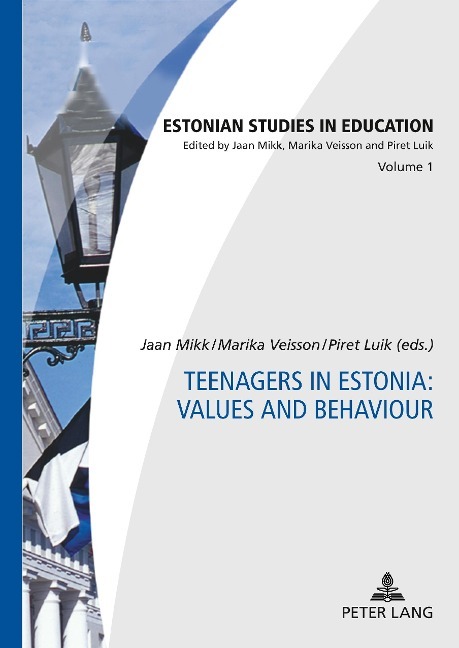 ESTONIAN STUDIES IN EDUCATION
Edited by Jaan Mikk, Marika Veisson and Piret Luik
Volume 1

Jaan Mikk / Marika Veisson / Piret Luik (eds.)

TEENAGERS IN ESTONIA: VALUES AND BEHAVIOUR

PETER LANG